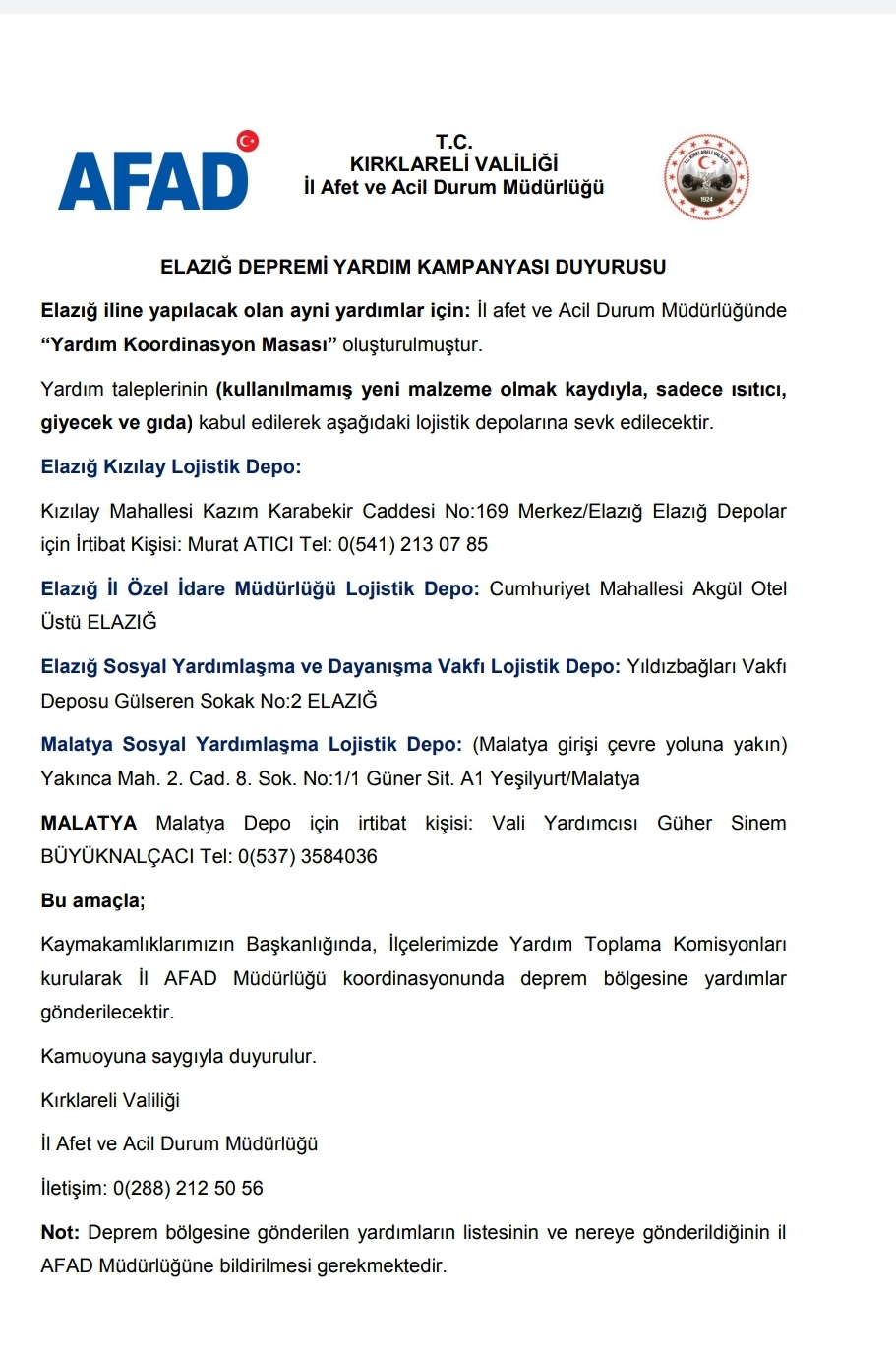 AFAD

T.C.
KIRKLARELİ VALİLİĞİ
İl Afet ve Acil Durum Müdürlüğü

ELAZIĞ DEPREMİ YARDIM KAMPANYASI DUYURUSU

Elazığ iline yapılacak olan ayni yardımlar için: İl afet ve Acil Durum Müdürlüğünde "Yardım Koordinasyon Masası" oluşturulmuştur.

Yardım taleplerinin (kullanılmamış yeni malzeme olmak kaydıyla, sadece ısıtıcı, giyecek ve gıda) kabul edilerek aşağıdaki lojistik depolarına sevk edilecektir.

Elazığ Kızılay Lojistik Depo:

Kızılay Mahallesi Kazım Karabekir Caddesi No:169 Merkez/Elazığ Elazığ Depolar için İrtibat Kişisi: Murat ATICI Tel: 0(541) 213 07 85

Elazığ İl Özel İdare Müdürlüğü Lojistik Depo: Cumhuriyet Mahallesi Akgül Otel Üstü ELAZIĞ

Elazığ Sosyal Yardımlaşma ve Dayanışma Vakfı Lojistik Depo: Yıldızbağları Vakfı Deposu Gülseren Sokak No:2 ELAZIĞ

Malatya Sosyal Yardımlaşma Lojistik Depo: (Malatya girişi çevre yoluna yakın) Yakınca Mah. 2. Cad. 8. Sok. No:1/1 Güner Sit. A1 Yeşilyurt/Malatya

MALATYA Malatya Depo için irtibat kişisi: Vali Yardımcısı Güher Sinem BÜYÜKNALÇACI Tel: 0(537) 3584036

Bu amaçla;

Kaymakamlıklarımızın Başkanlığında, İlçelerimizde Yardım Toplama Komisyonları kurularak İl AFAD Müdürlüğü koordinasyonunda deprem bölgesine yardımlar gönderilecektir.

Kamuoyuna saygıyla duyurulur.

Kırklareli Valiliği

İl Afet ve Acil Durum Müdürlüğü

İletişim: 0(288) 212 50 56

Not: Deprem bölgesine gönderilen yardımların listesinin ve nereye gönderildiğinin il AFAD Müdürlüğüne bildirilmesi gerekmektedir.